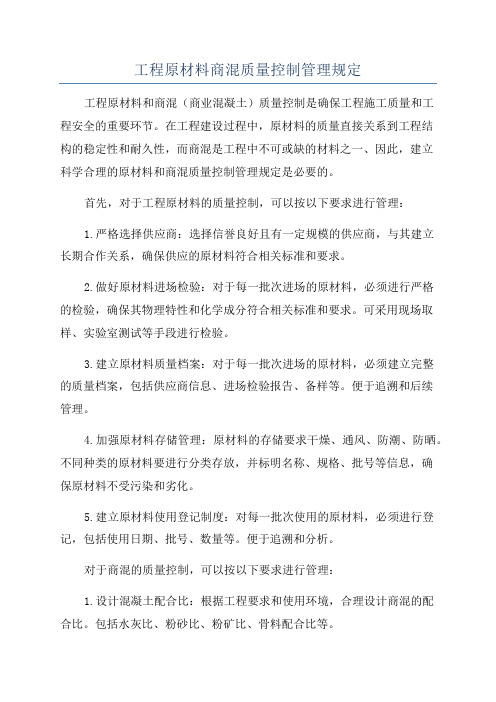 工程原材料商混质量控制管理规定

工程原材料和商混（商业混凝土）质量控制是确保工程施工质量和工程安全的重要环节。在工程建设过程中，原材料的质量直接关系到工程结构的稳定性和耐久性，而商混是工程中不可或缺的材料之一、因此，建立科学合理的原材料和商混质量控制管理规定是必要的。

首先，对于工程原材料的质量控制，可以按以下要求进行管理：

1.严格选择供应商：选择信誉良好且有一定规模的供应商，与其建立长期合作关系，确保供应的原材料符合相关标准和要求。

2.做好原材料进场检验：对于每一批次进场的原材料，必须进行严格的检验，确保其物理特性和化学成分符合相关标准和要求。可采用现场取样、实验室测试等手段进行检验。

3.建立原材料质量档案：对于每一批次进场的原材料，必须建立完整的质量档案，包括供应商信息、进场检验报告、备样等。便于追溯和后续管理。

4.加强原材料存储管理：原材料的存储要求干燥、通风、防潮、防晒。不同种类的原材料要进行分类存放，并标明名称、规格、批号等信息，确保原材料不受污染和劣化。

5.建立原材料使用登记制度：对每一批次使用的原材料，必须进行登记，包括使用日期、批号、数量等。便于追溯和分析。

对于商混的质量控制，可以按以下要求进行管理：

1.设计混凝土配合比：根据工程要求和使用环境，合理设计商混的配合比。包括水灰比、粉砂比、粉矿比、骨料配合比等。